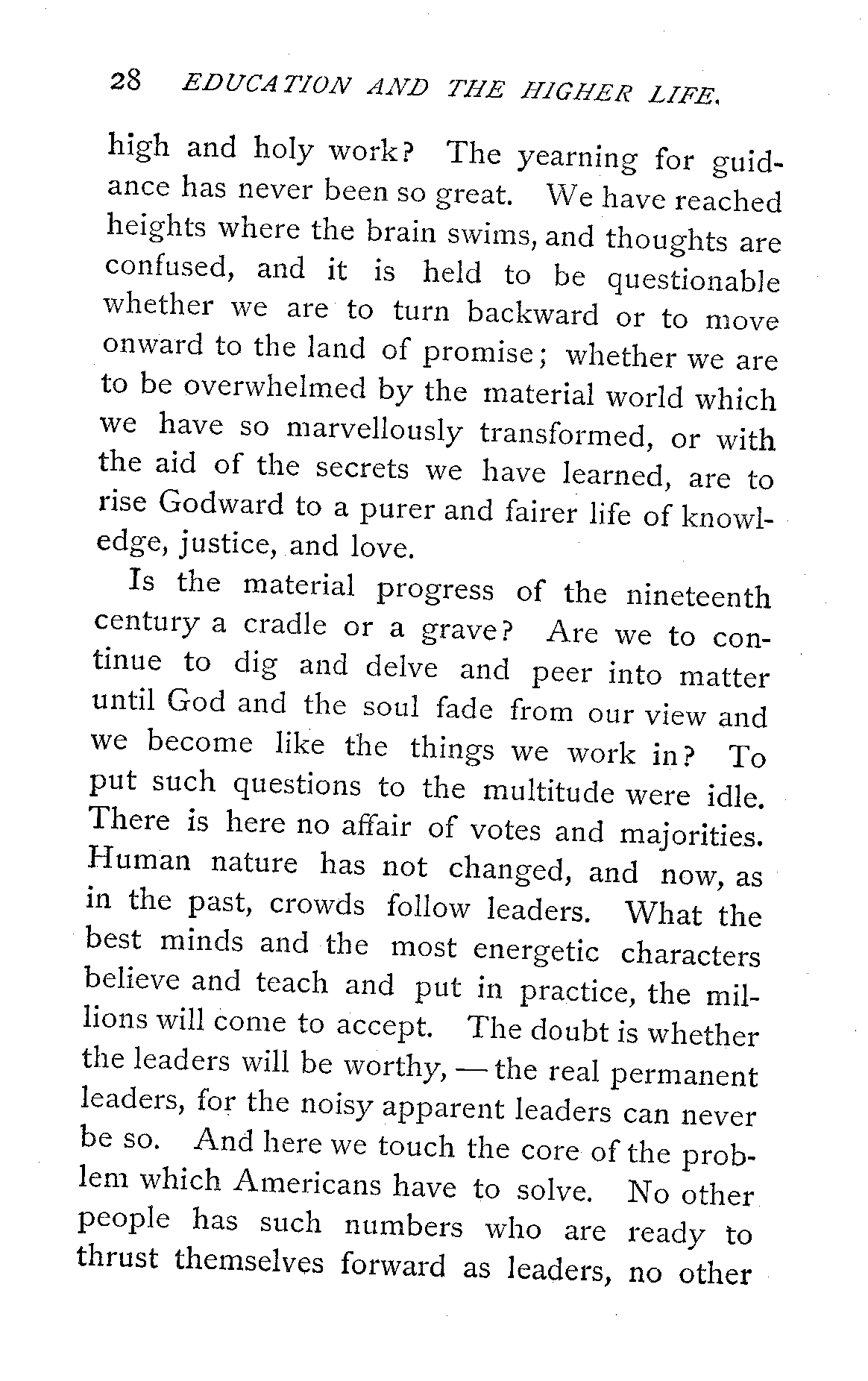 28 EDUCATION AND THE HIGHER LIFE.

high and holy work? The yearning for guidance has never been so great. We have reached heights where the brain swims, and thoughts are confused, and it is held to be questionable whether we are to turn backward or to move onward to the land of promise; whether we are to be overwhelmed by the material world which we have so marvellously transformed, or with the aid of the secrets we have learned, are to rise Godward to a purer and fairer life of knowledge, justice, and love.

Is the material progress of the nineteenth century a cradle or a grave? Are we to continue to dig and delve and peer into matter until God and the soul fade from our view and we become like the things we work in? To put such questions to the multitude were idle. There is here no affair of votes and majorities. Human nature has not changed, and now, as in the past, crowds follow leaders. What the best minds and the most energetic characters believe and teach and put in practice, the millions will come to accept. The doubt is whether the leaders will be worthy, — the real permanent leaders, for the noisy apparent leaders can never be so. And here we touch the core of the problem which Americans have to solve. No other people has such numbers who are ready to thrust themselves forward as leaders, no other